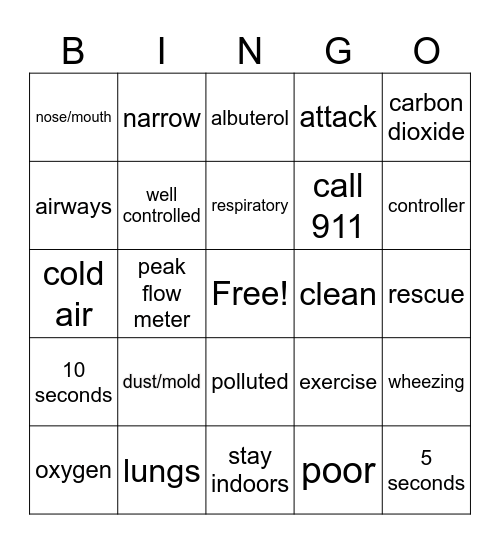 | B | I | N | G | O |
|---|---|---|---|---|
| nose/mouth | narrow | albuterol | attack | carbon dioxide |
| airways | well controlled | respiratory | call 911 | controller |
| cold air | peak flow meter | Free! | clean | rescue |
| 10 seconds | dust/mold | polluted | exercise | wheezing |
| oxygen | lungs | stay indoors | poor | 5 seconds |